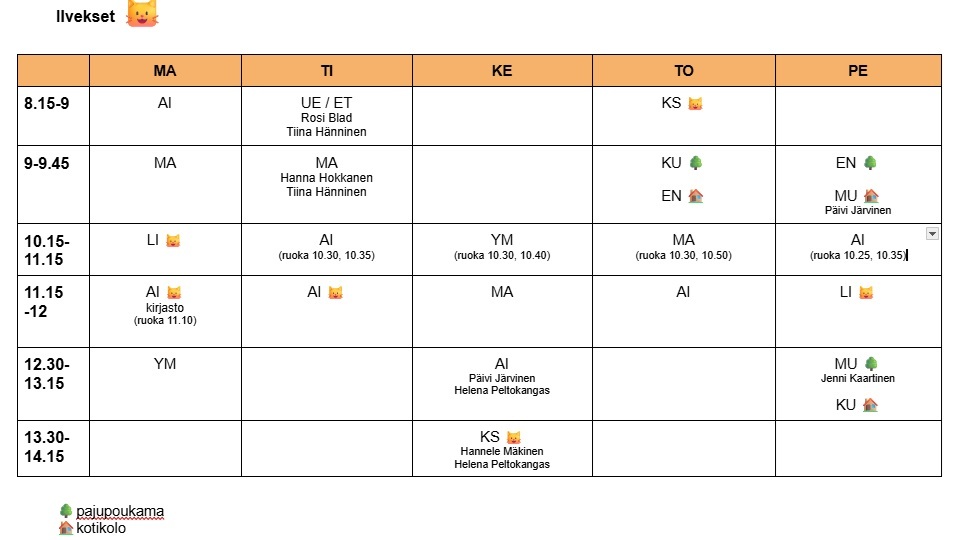 Ilvekset 😺

| | MA | TI | KE | TO | PE |
|---|---|---|---|---|---|
| 8.15-9 | AI | UE / ET Rosi Blad Tiina Hänninen | | KS 😺 | |
| 9-9.45 | MA | MA Hanna Hokkanen Tiina Hänninen | | KU 🌳 EN 🏠 | EN 🌳 MU 🏠 Päivi Järvinen |
| 10.15-11.15 | LI 😺 | AI (ruoka 10.30, 10.35) | YM (ruoka 10.30, 10.40) | MA (ruoka 10.30, 10.50) | AI (ruoka 10.25, 10.35) |
| 11.15 -12 | AI 😺 kirjasto (ruoka 11.10) | AI 😺 | MA | AI | LI 😺 |
| 12.30-13.15 | YM | | AI Päivi Järvinen Helena Peltokangas | | MU 🌳 Jenni Kaartinen KU 🏠 |
| 13.30-14.15 | | | KS 😺 Hannele Mäkinen Helena Peltokangas | | |

🌳 pajupoukama
🏠 kotikolo